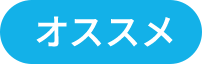 オススメ